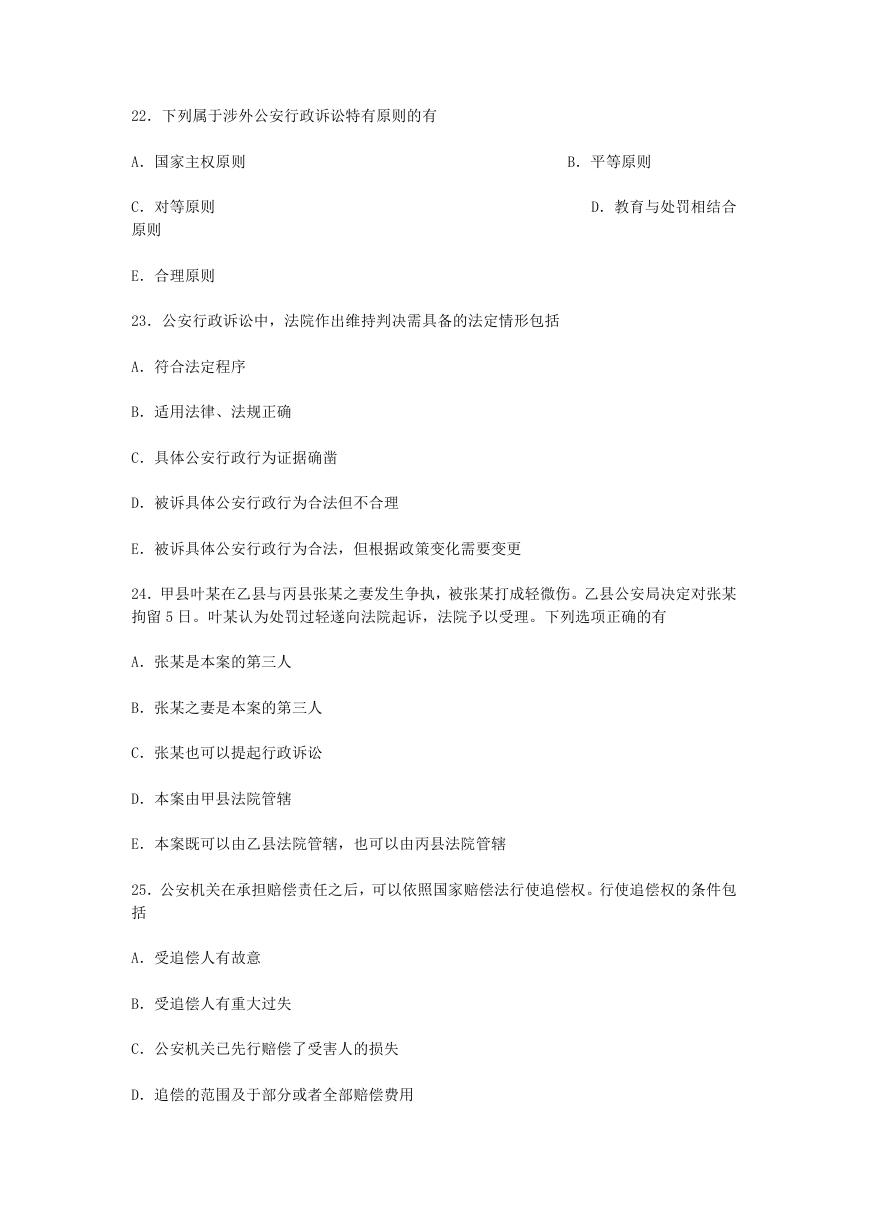 22．下列属于涉外公安行政诉讼特有原则的有

A．国家主权原则

B．平等原则

C．对等原则

D．教育与处罚相结合原则

E．合理原则

23．公安行政诉讼中，法院作出维持判决需具备的法定情形包括

A．符合法定程序

B．适用法律、法规正确

C．具体公安行政行为证据确凿

D．被诉具体公安行政行为合法但不合理

E．被诉具体公安行政行为合法，但根据政策变化需要变更

24．甲县叶某在乙县与丙县张某之妻发生争执，被张某打成轻微伤。乙县公安局决定对张某拘留 5 日。叶某认为处罚过轻遂向法院起诉，法院予以受理。下列选项正确的有

A．张某是本案的第三人

B．张某之妻是本案的第三人

C．张某也可以提起行政诉讼

D．本案由甲县法院管辖

E．本案既可以由乙县法院管辖，也可以由丙县法院管辖

25．公安机关在承担赔偿责任之后，可以依照国家赔偿法行使追偿权。行使追偿权的条件包括

A．受追偿人有故意

B．受追偿人有重大过失

C．公安机关已先行赔偿了受害人的损失

D．追偿的范围及于部分或者全部赔偿费用